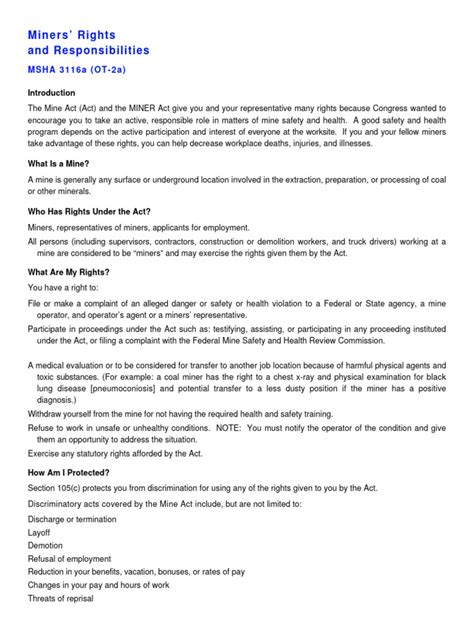 Miners' Rights
and Responsibilities

MSHA 3116a (OT-2a)

Introduction

The Mine Act (Act) and the MINER Act give you and your representative many rights because Congress wanted to encourage you to take an active, responsible role in matters of mine safety and health. A good safety and health program depends on the active participation and interest of everyone at the worksite. If you and your fellow miners take advantage of these rights, you can help decrease workplace deaths, injuries, and illnesses.

What Is a Mine?

A mine is generally any surface or underground location involved in the extraction, preparation, or processing of coal or other minerals.

Who Has Rights Under the Act?

Miners, representatives of miners, applicants for employment.

All persons (including supervisors, contractors, construction or demolition workers, and truck drivers) working at a mine are considered to be "miners" and may exercise the rights given them by the Act.

What Are My Rights?

You have a right to:

File or make a complaint of an alleged danger or safety or health violation to a Federal or State agency, a mine operator, and operator's agent or a miners' representative.

Participate in proceedings under the Act such as: testifying, assisting, or participating in any proceeding instituted under the Act, or filing a complaint with the Federal Mine Safety and Health Review Commission.

A medical evaluation or to be considered for transfer to another job location because of harmful physical agents and toxic substances. (For example: a coal miner has the right to a chest x-ray and physical examination for black lung disease [pneumoconiosis] and potential transfer to a less dusty position if the miner has a positive diagnosis.)

Withdraw yourself from the mine for not having the required health and safety training.

Refuse to work in unsafe or unhealthy conditions. NOTE: You must notify the operator of the condition and give them an opportunity to address the situation.

Exercise any statutory rights afforded by the Act.

How Am I Protected?

Section 105(c) protects you from discrimination for using any of the rights given to you by the Act.

Discriminatory acts covered by the Mine Act include, but are not limited to:

Discharge or termination

Layoff

Demotion

Refusal of employment

Reduction in your benefits, vacation, bonuses, or rates of pay

Changes in your pay and hours of work

Threats of reprisal